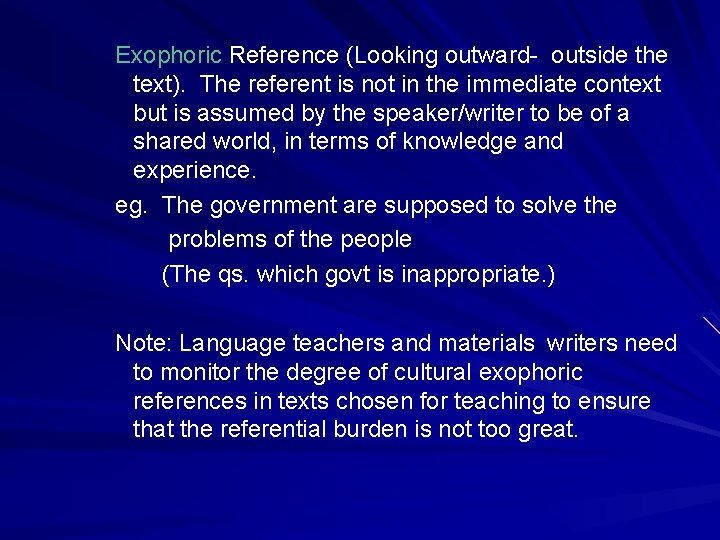 Exophoric Reference (Looking outward- outside the text). The referent is not in the immediate context but is assumed by the speaker/writer to be of a shared world, in terms of knowledge and experience.

eg. The government are supposed to solve the problems of the people
(The qs. which govt is inappropriate.)

Note: Language teachers and materials writers need to monitor the degree of cultural exophoric references in texts chosen for teaching to ensure that the referential burden is not too great.